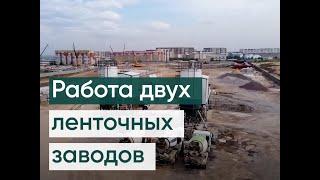 Работа двух ленточных заводов